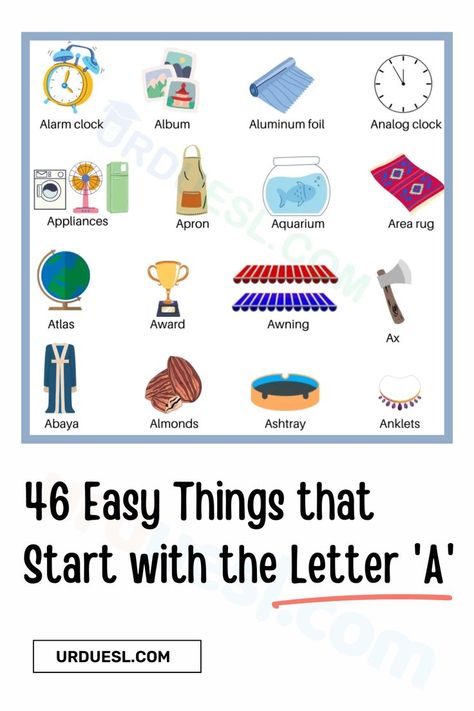 Alarm clock
Album
Aluminum foil
Analog clock
Appliances
Apron
Aquarium
Area rug
Atlas
Award
Awning
Ax
Abaya
Almonds
Ashtray
Anklets

URDUESL.COM

46 Easy Things that Start with the Letter 'A'

URDUESL.COM